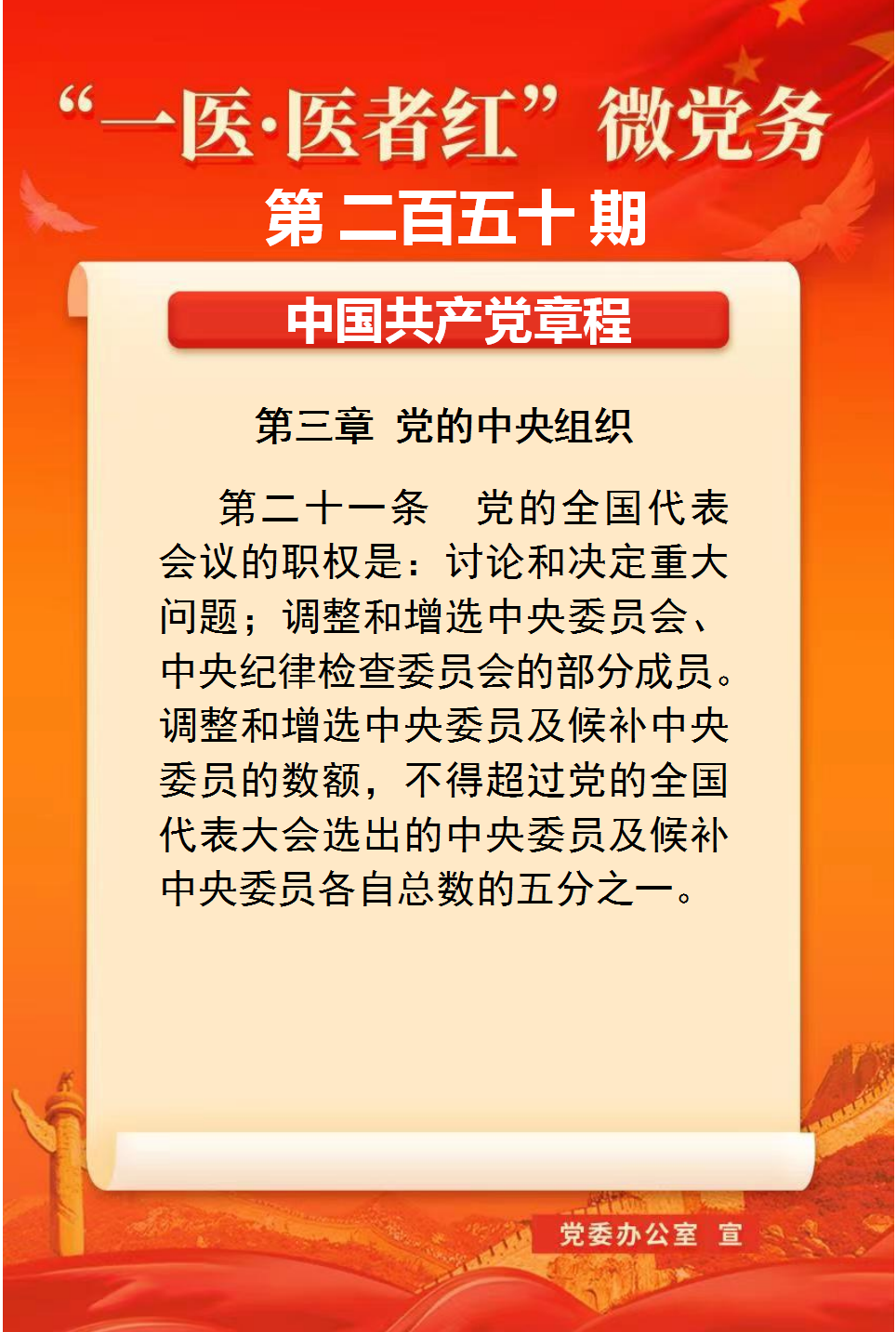 “一医·医者红”微党务

第二百五十期

中国共产党章程

第三章 党的中央组织

第二十一条 党的全国代表会议的职权是：讨论和决定重大问题；调整和增选中央委员会、中央纪律检查委员会的部分成员。调整和增选中央委员及候补中央委员的数额，不得超过党的全国代表大会选出的中央委员及候补中央委员各自总数的五分之一。

党委办公室 宣